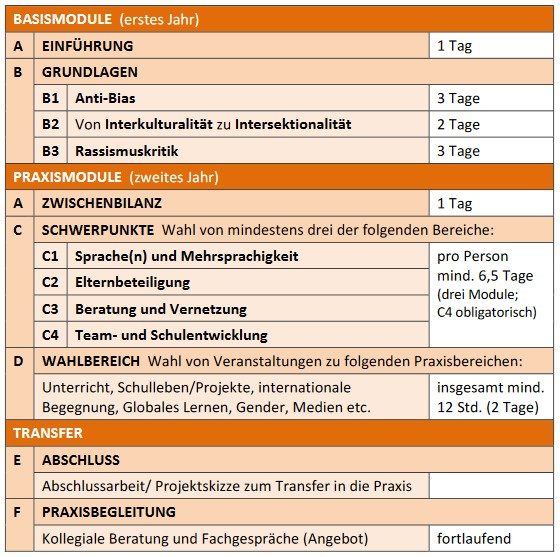 | BASISMODULE (erstes Jahr) | | | |
|---|---|---|---|
| A | EINFÜHRUNG | | 1 Tag |
| B | GRUNDLAGEN | | |
| | B1 | Anti-Bias | 3 Tage |
| | B2 | Von Interkulturalität zu Intersektionalität | 2 Tage |
| | B3 | Rassismuskritik | 3 Tage |
| PRAXISMODULE (zweites Jahr) | | | |
| A | ZWISCHENBILANZ | | 1 Tag |
| C | SCHWERPUNKTE Wahl von mindestens drei der folgenden Bereiche: | | |
| | C1 | Sprache(n) und Mehrsprachigkeit | pro Person mind. 6,5 Tage (drei Module; C4 obligatorisch) |
| | C2 | Elternbeteiligung | |
| | C3 | Beratung und Vernetzung | |
| | C4 | Team- und Schulentwicklung | |
| D | WAHLBEREICH Wahl von Veranstaltungen zu folgenden Praxisbereichen: | | |
| | Unterricht, Schulleben/Projekte, internationale Begegnung, Globales Lernen, Gender, Medien etc. | | insgesamt mind. 12 Std. (2 Tage) |
| TRANSFER | | | |
| E | ABSCHLUSS | | |
| | Abschlussarbeit/ Projektskizze zum Transfer in die Praxis | | |
| F | PRAXISBEGLEITUNG | | |
| | Kollegiale Beratung und Fachgespräche (Angebot) | | fortlaufend |